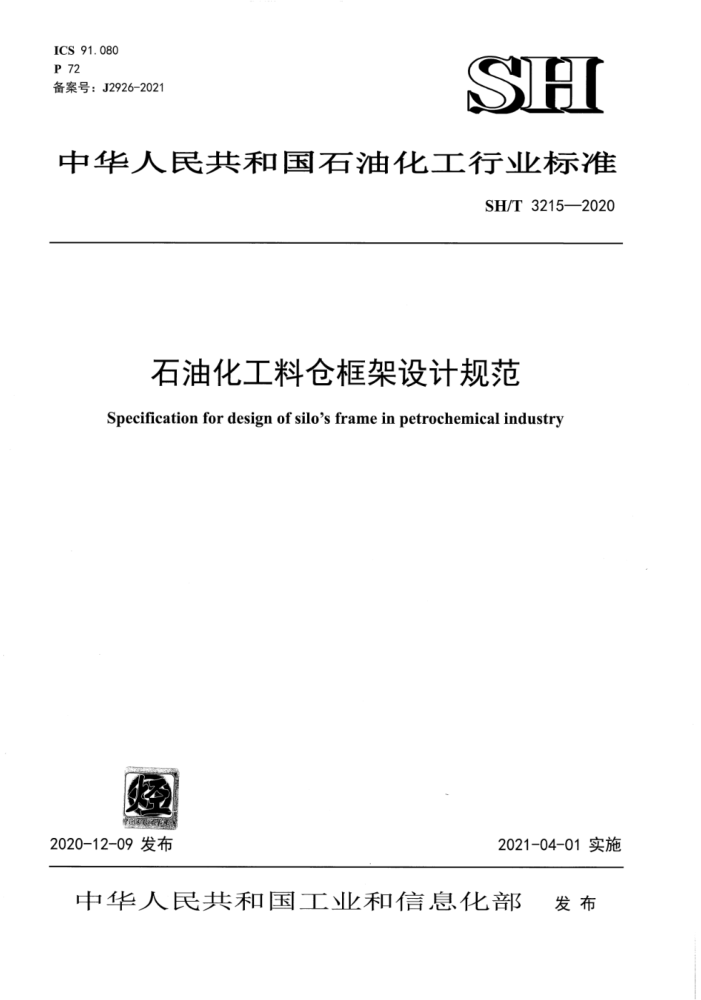 ICS 91.080
P 72
备案号：J2926-2021

SH

中华人民共和国石油化工行业标准

SH/T 3215—2020

石油化工料仓框架设计规范

Specification for design of silo's frame in petrochemical industry

2020-12-09 发布

2021-04-01 实施

中华人民共和国工业和信息化部 发布